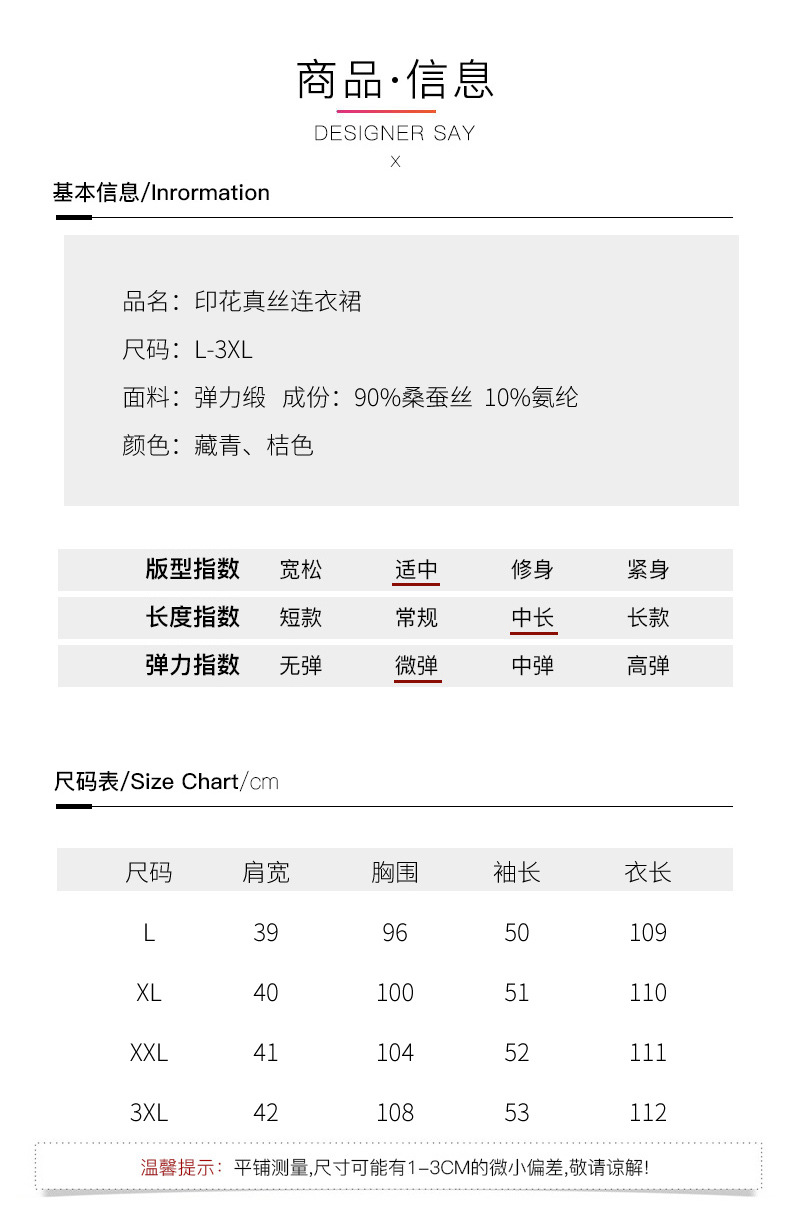 商品·信息

DESIGNER SAY

X

基本信息/Inrormation

品名：印花真丝连衣裙

尺码：L-3XL

面料：弹力缎 成份：90%桑蚕丝 10%氨纶

颜色：藏青、桔色

| 版型指数 | 宽松 | 适中 | 修身 | 紧身 |
|---|---|---|---|---|
| 长度指数 | 短款 | 常规 | 中长 | 长款 |
| 弹力指数 | 无弹 | 微弹 | 中弹 | 高弹 |

尺码表/Size Chart/cm

| 尺码 | 肩宽 | 胸围 | 袖长 | 衣长 |
|---|---|---|---|---|
| L | 39 | 96 | 50 | 109 |
| XL | 40 | 100 | 51 | 110 |
| XXL | 41 | 104 | 52 | 111 |
| 3XL | 42 | 108 | 53 | 112 |

温馨提示：平铺测量,尺寸可能有1-3CM的微小偏差,敬请谅解!